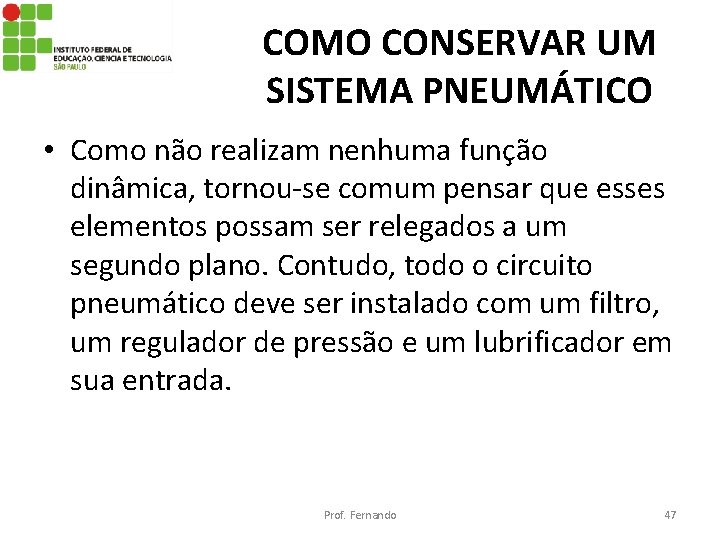 INSTITUTO FEDERAL DE EDUCAÇÃO, CIÊNCIA E TECNOLOGIA
SÃO PAULO

COMO CONSERVAR UM SISTEMA PNEUMÁTICO

• Como não realizam nenhuma função dinâmica, tornou-se comum pensar que esses elementos possam ser relegados a um segundo plano. Contudo, todo o circuito pneumático deve ser instalado com um filtro, um regulador de pressão e um lubrificador em sua entrada.

Prof. Fernando

47